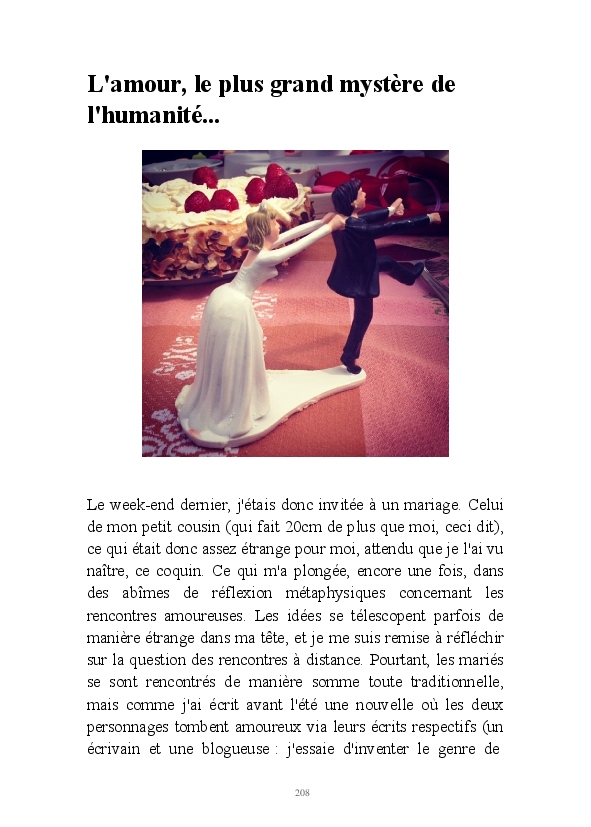 L'amour, le plus grand mystère de l'humanité...

Le week-end dernier, j'étais donc invitée à un mariage. Celui de mon petit cousin (qui fait 20cm de plus que moi, ceci dit), ce qui était donc assez étrange pour moi, attendu que je l'ai vu naître, ce coquin. Ce qui m'a plongée, encore une fois, dans des abîmes de réflexion métaphysiques concernant les rencontres amoureuses. Les idées se télescopent parfois de manière étrange dans ma tête, et je me suis remise à réfléchir sur la question des rencontres à distance. Pourtant, les mariés se sont rencontrés de manière somme toute traditionnelle, mais comme j'ai écrit avant l'été une nouvelle où les deux personnages tombent amoureux via leurs écrits respectifs (un écrivain et une blogueuse : j'essaie d'inventer le genre de

208